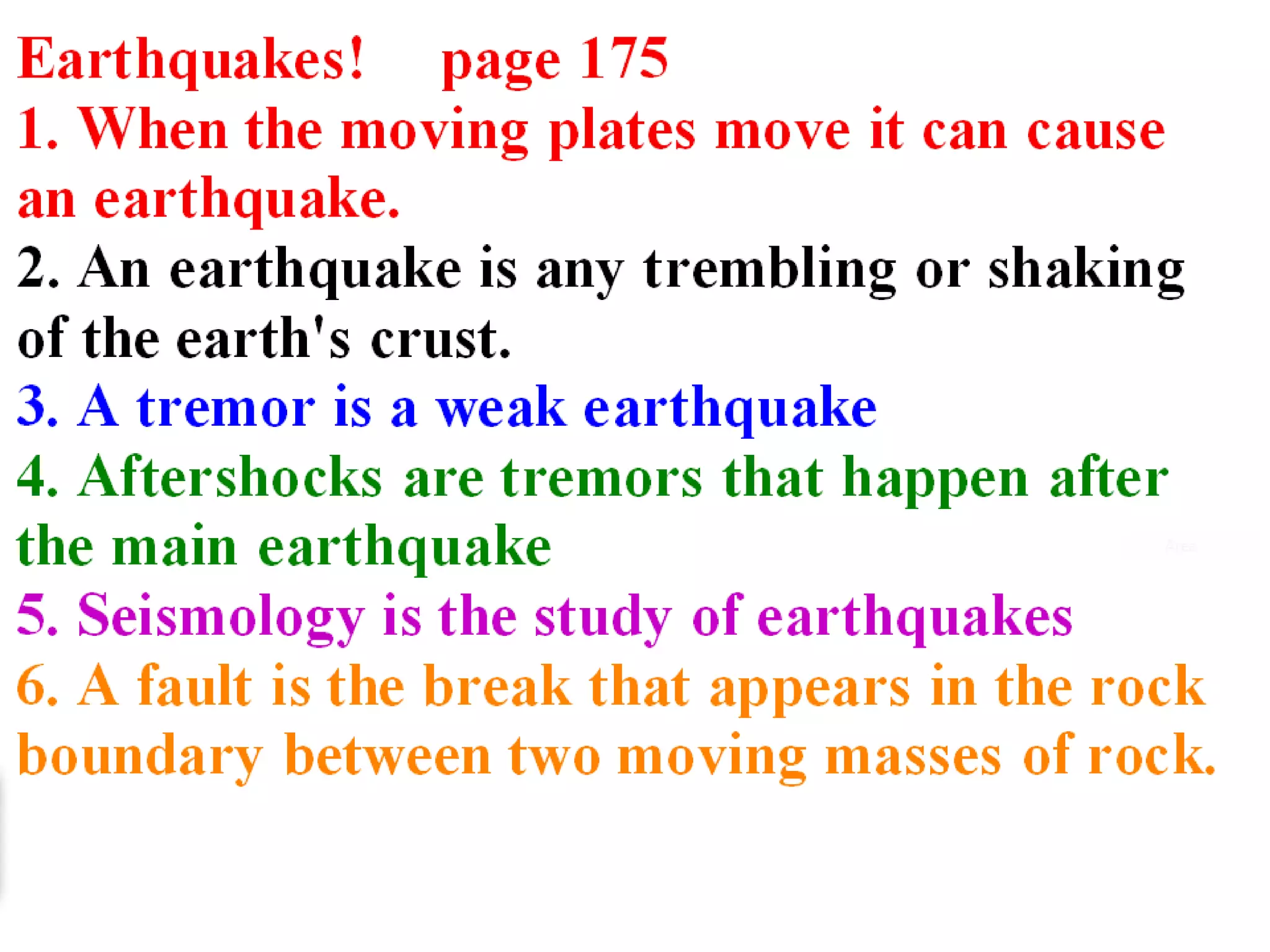 Earthquakes! page 175

1. When the moving plates move it can cause an earthquake.

2. An earthquake is any trembling or shaking of the earth's crust.

3. A tremor is a weak earthquake

4. Aftershocks are tremors that happen after the main earthquake

5. Seismology is the study of earthquakes

6. A fault is the break that appears in the rock boundary between two moving masses of rock.